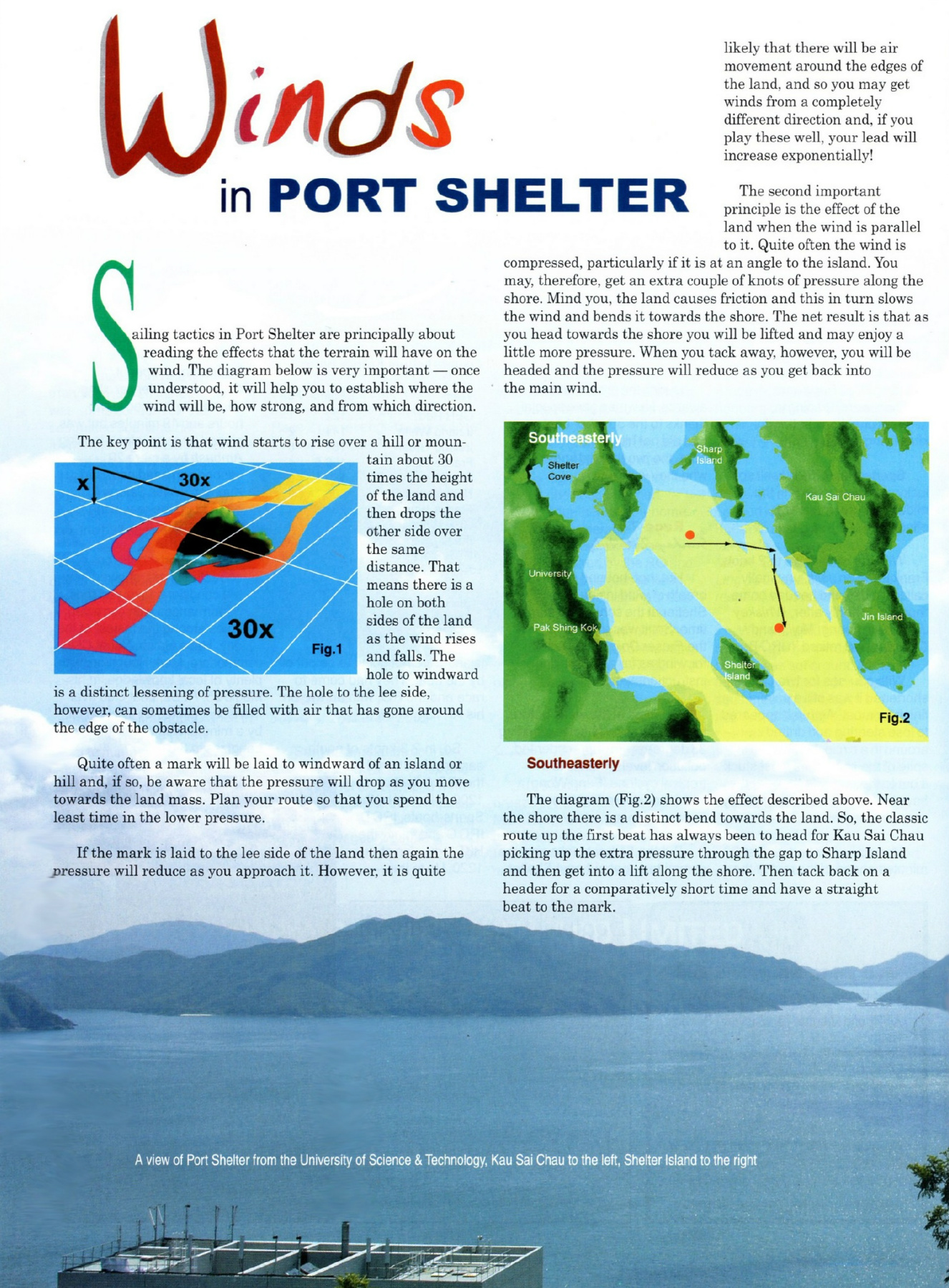 Winds
in PORT SHELTER

Sailing tactics in Port Shelter are principally about reading the effects that the terrain will have on the wind. The diagram below is very important — once understood, it will help you to establish where the wind will be, how strong, and from which direction.

The key point is that wind starts to rise over a hill or mountain about 30 times the height of the land and then drops the other side over the same distance. That means there is a hole on both sides of the land as the wind rises and falls. The hole to windward is a distinct lessening of pressure. The hole to the lee side, however, can sometimes be filled with air that has gone around the edge of the obstacle.

x
30x
30x
Fig.1

Quite often a mark will be laid to windward of an island or hill and, if so, be aware that the pressure will drop as you move towards the land mass. Plan your route so that you spend the least time in the lower pressure.

If the mark is laid to the lee side of the land then again the pressure will reduce as you approach it. However, it is quite likely that there will be air movement around the edges of the land, and so you may get winds from a completely different direction and, if you play these well, your lead will increase exponentially!

The second important principle is the effect of the land when the wind is parallel to it. Quite often the wind is compressed, particularly if it is at an angle to the island. You may, therefore, get an extra couple of knots of pressure along the shore. Mind you, the land causes friction and this in turn slows the wind and bends it towards the shore. The net result is that as you head towards the shore you will be lifted and may enjoy a little more pressure. When you tack away, however, you will be headed and the pressure will reduce as you get back into the main wind.

Southeasterly
Shelter Cove
Sharp Island
Kau Sai Chau
University
Pak Shing Kok
Jin Island
Shelter Island
Fig.2

Southeasterly

The diagram (Fig.2) shows the effect described above. Near the shore there is a distinct bend towards the land. So, the classic route up the first beat has always been to head for Kau Sai Chau picking up the extra pressure through the gap to Sharp Island and then get into a lift along the shore. Then tack back on a header for a comparatively short time and have a straight beat to the mark.

A view of Port Shelter from the University of Science & Technology, Kau Sai Chau to the left, Shelter Island to the right